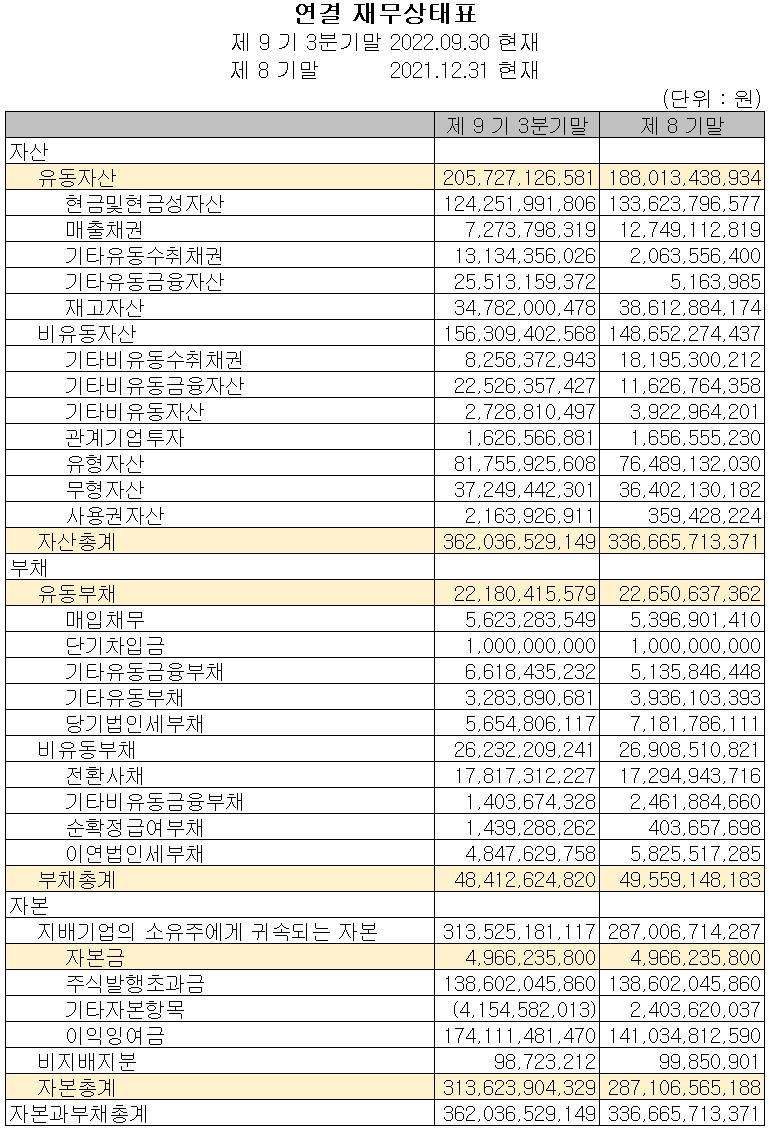 연결 재무상태표
제 9 기 3분기말 2022.09.30 현재
제 8 기말 2021.12.31 현재
(단위 : 원)

| | 제 9 기 3분기말 | 제 8 기말 |
|---|---|---|
| 자산 | | |
| 유동자산 | 205,727,126,581 | 188,013,438,934 |
| 현금및현금성자산 | 124,251,991,806 | 133,623,796,577 |
| 매출채권 | 7,273,798,319 | 12,749,112,819 |
| 기타유동수취채권 | 13,134,356,026 | 2,063,556,400 |
| 기타유동금융자산 | 25,513,159,372 | 5,163,985 |
| 재고자산 | 34,782,000,478 | 38,612,884,174 |
| 비유동자산 | 156,309,402,568 | 148,652,274,437 |
| 기타비유동수취채권 | 8,258,372,943 | 18,195,300,212 |
| 기타비유동금융자산 | 22,526,357,427 | 11,626,764,358 |
| 기타비유동자산 | 2,728,810,497 | 3,922,964,201 |
| 관계기업투자 | 1,626,566,881 | 1,656,555,230 |
| 유형자산 | 81,755,925,608 | 76,489,132,030 |
| 무형자산 | 37,249,442,301 | 36,402,130,182 |
| 사용권자산 | 2,163,926,911 | 359,428,224 |
| 자산총계 | 362,036,529,149 | 336,665,713,371 |
| 부채 | | |
| 유동부채 | 22,180,415,579 | 22,650,637,362 |
| 매입채무 | 5,623,283,549 | 5,396,901,410 |
| 단기차입금 | 1,000,000,000 | 1,000,000,000 |
| 기타유동금융부채 | 6,618,435,232 | 5,135,846,448 |
| 기타유동부채 | 3,283,890,681 | 3,936,103,393 |
| 당기법인세부채 | 5,654,806,117 | 7,181,786,111 |
| 비유동부채 | 26,232,209,241 | 26,908,510,821 |
| 전환사채 | 17,817,312,227 | 17,294,943,716 |
| 기타비유동금융부채 | 1,403,674,328 | 2,461,884,660 |
| 순확정급여부채 | 1,439,288,262 | 403,657,698 |
| 이연법인세부채 | 4,847,629,758 | 5,825,517,285 |
| 부채총계 | 48,412,624,820 | 49,559,148,183 |
| 자본 | | |
| 지배기업의 소유주에게 귀속되는 자본 | 313,525,181,117 | 287,006,714,287 |
| 자본금 | 4,966,235,800 | 4,966,235,800 |
| 주식발행초과금 | 138,602,045,860 | 138,602,045,860 |
| 기타자본항목 | (4,154,582,013) | 2,403,620,037 |
| 이익잉여금 | 174,111,481,470 | 141,034,812,590 |
| 비지배지분 | 98,723,212 | 99,850,901 |
| 자본총계 | 313,623,904,329 | 287,106,565,188 |
| 자본과부채총계 | 362,036,529,149 | 336,665,713,371 |